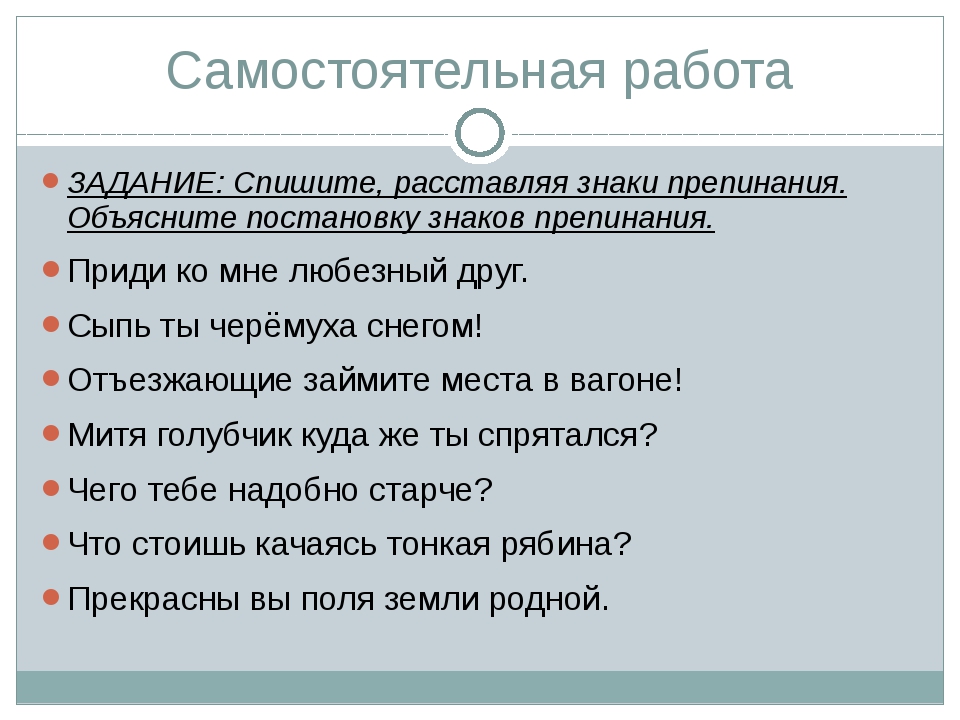 Самостоятельная работа

ЗАДАНИЕ: Спишите, расставляя знаки препинания. Объясните постановку знаков препинания.

Приди ко мне любезный друг.

Сыпь ты черёмуха снегом!

Отъезжающие займите места в вагоне!

Митя голубчик куда же ты спрятался?

Чего тебе надобно старче?

Что стоишь качаясь тонкая рябина?

Прекрасны вы поля земли родной.